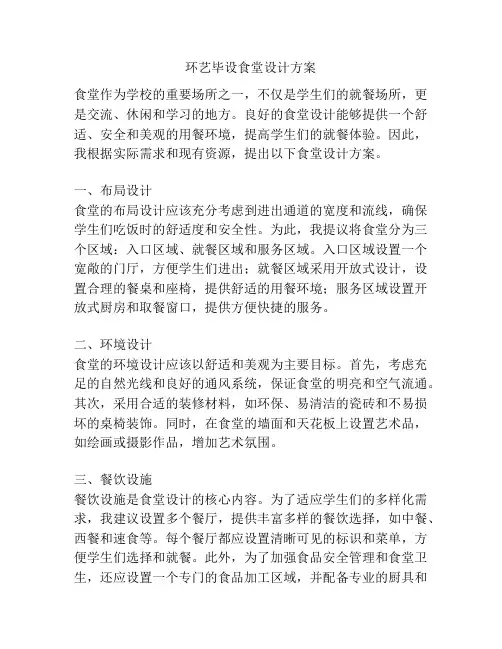 环艺毕设食堂设计方案

食堂作为学校的重要场所之一，不仅是学生们的就餐场所，更是交流、休闲和学习的地方。良好的食堂设计能够提供一个舒适、安全和美观的用餐环境，提高学生们的就餐体验。因此，我根据实际需求和现有资源，提出以下食堂设计方案。

一、布局设计
食堂的布局设计应该充分考虑到进出通道的宽度和流线，确保学生们吃饭时的舒适度和安全性。为此，我提议将食堂分为三个区域：入口区域、就餐区域和服务区域。入口区域设置一个宽敞的门厅，方便学生们进出；就餐区域采用开放式设计，设置合理的餐桌和座椅，提供舒适的用餐环境；服务区域设置开放式厨房和取餐窗口，提供方便快捷的服务。

二、环境设计
食堂的环境设计应该以舒适和美观为主要目标。首先，考虑充足的自然光线和良好的通风系统，保证食堂的明亮和空气流通。其次，采用合适的装修材料，如环保、易清洁的瓷砖和不易损坏的桌椅装饰。同时，在食堂的墙面和天花板上设置艺术品，如绘画或摄影作品，增加艺术氛围。

三、餐饮设施
餐饮设施是食堂设计的核心内容。为了适应学生们的多样化需求，我建议设置多个餐厅，提供丰富多样的餐饮选择，如中餐、西餐和速食等。每个餐厅都应设置清晰可见的标识和菜单，方便学生们选择和就餐。此外，为了加强食品安全管理和食堂卫生，还应设置一个专门的食品加工区域，并配备专业的厨具和